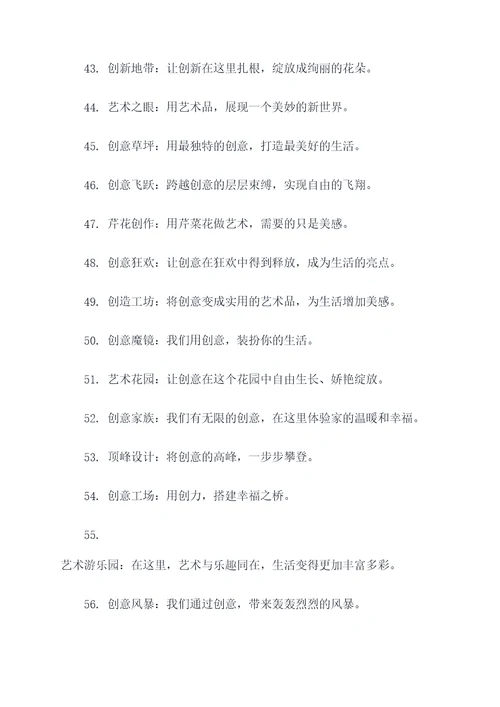 43. 创新地带：让创新在这里扎根，绽放成绚丽的花朵。

44. 艺术之眼：用艺术品，展现一个美妙的新世界。

45. 创意草坪：用最独特的创意，打造最美好的生活。

46. 创意飞跃：跨越创意的层层束缚，实现自由的飞翔。

47. 芹花创作：用芹菜花做艺术，需要的只是美感。

48. 创意狂欢：让创意在狂欢中得到释放，成为生活的亮点。

49. 创造工坊：将创意变成实用的艺术品，为生活增加美感。

50. 创意魔镜：我们用创意，装扮你的生活。

51. 艺术花园：让创意在这个花园中自由生长、娇艳绽放。

52. 创意家族：我们有无限的创意，在这里体验家的温暖和幸福。

53. 顶峰设计：将创意的高峰，一步步攀登。

54. 创意工场：用创力，搭建幸福之桥。

55.

艺术游乐园：在这里，艺术与乐趣同在，生活变得更加丰富多彩。

56. 创意风暴：我们通过创意，带来轰轰烈烈的风暴。